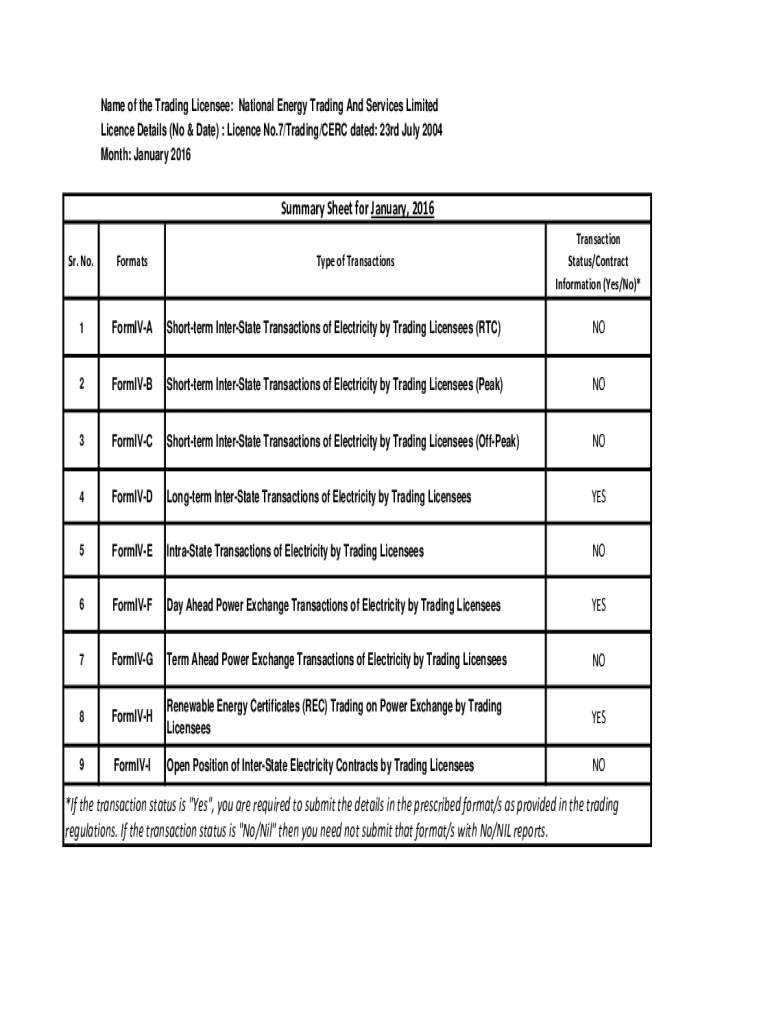 Name of the Trading Licensee: National Energy Trading And Services Limited
Licence Details (No & Date) : Licence No.7/Trading/CERC dated: 23rd July 2004
Month: January 2016

Summary Sheet for January, 2016

| Sr. No. | Formats | Type of Transactions | Transaction Status/Contract Information (Yes/No)* |
|---|---|---|---|
| 1 | FormIV-A | Short-term Inter-State Transactions of Electricity by Trading Licensees (RTC) | NO |
| 2 | FormIV-B | Short-term Inter-State Transactions of Electricity by Trading Licensees (Peak) | NO |
| 3 | FormIV-C | Short-term Inter-State Transactions of Electricity by Trading Licensees (Off-Peak) | NO |
| 4 | FormIV-D | Long-term Inter-State Transactions of Electricity by Trading Licensees | YES |
| 5 | FormIV-E | Intra-State Transactions of Electricity by Trading Licensees | NO |
| 6 | FormIV-F | Day Ahead Power Exchange Transactions of Electricity by Trading Licensees | YES |
| 7 | FormIV-G | Term Ahead Power Exchange Transactions of Electricity by Trading Licensees | NO |
| 8 | FormIV-H | Renewable Energy Certificates (REC) Trading on Power Exchange by Trading Licensees | YES |
| 9 | FormIV-I | Open Position of Inter-State Electricity Contracts by Trading Licensees | NO |

*If the transaction status is "Yes", you are required to submit the details in the prescribed format/s as provided in the trading regulations. If the transaction status is "No/Nil" then you need not submit that format/s with No/NIL reports.